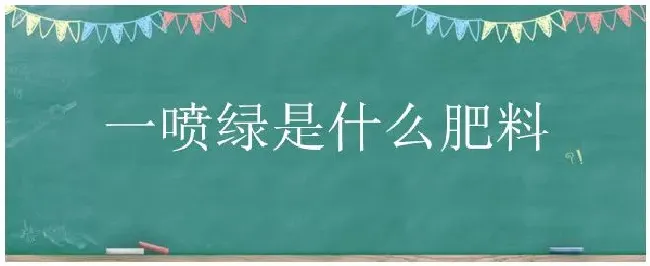 一喷绿是什么肥料